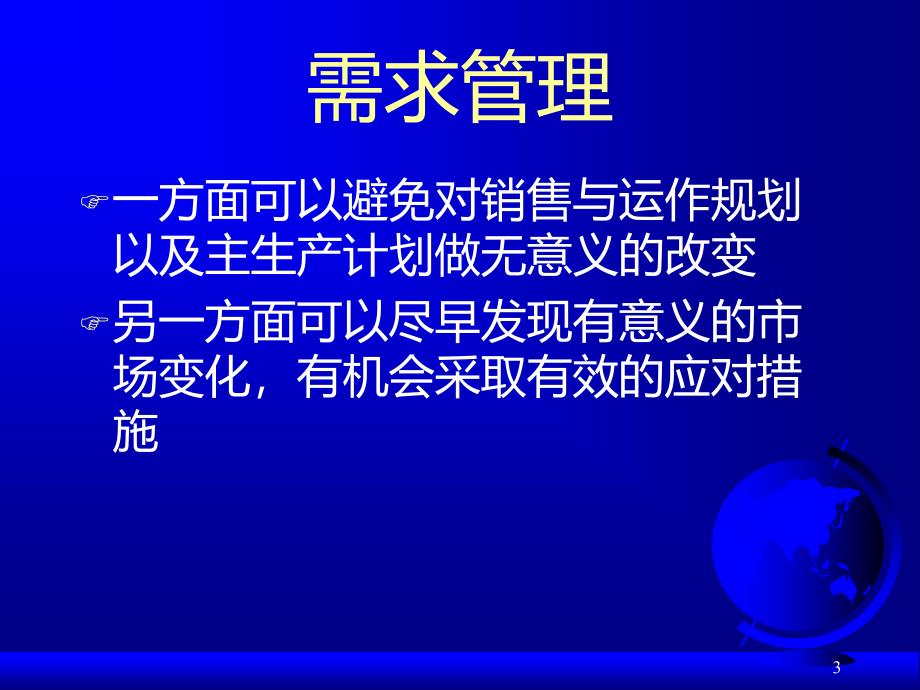 需求管理

一方面可以避免对销售与运作规划以及主生产计划做无意义的改变

另一方面可以尽早发现有意义的市场变化，有机会采取有效的应对措施

3